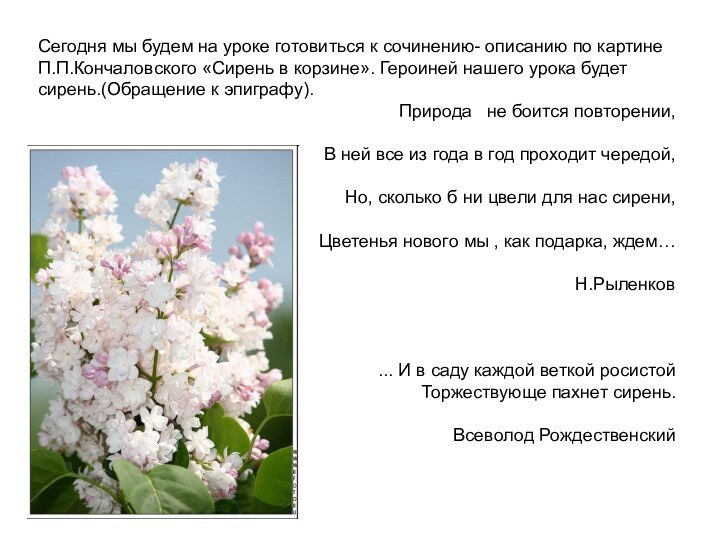 Сегодня мы будем на уроке готовиться к сочинению- описанию по картине П.П.Кончаловского «Сирень в корзине». Героиней нашего урока будет сирень.(Обращение к эпиграфу).

Природа не боится повторении,

В ней все из года в год проходит чередой,

Но, сколько б ни цвели для нас сирени,

Цветенья нового мы , как подарка, ждем…

Н.Рыленков

... И в саду каждой веткой росистой
Торжествующе пахнет сирень.

Всеволод Рождественский